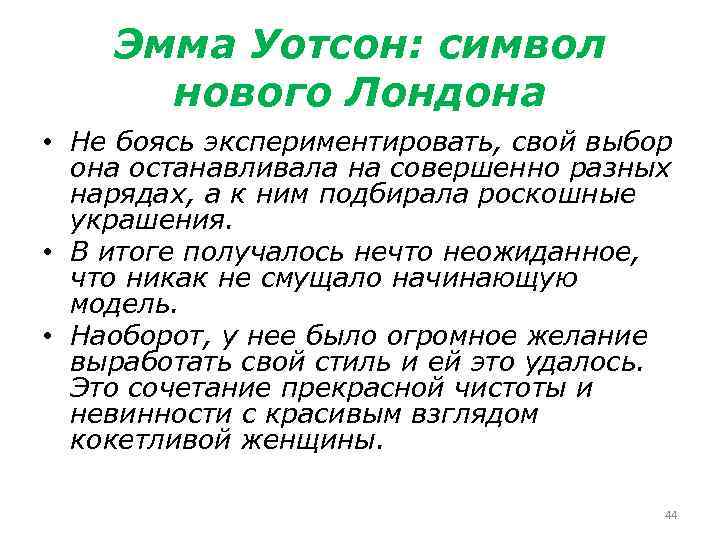 Эмма Уотсон: символ нового Лондона

• Не боясь экспериментировать, свой выбор она останавливала на совершенно разных нарядах, а к ним подбирала роскошные украшения.
• В итоге получалось нечто неожиданное, что никак не смущало начинающую модель.
• Наоборот, у нее было огромное желание выработать свой стиль и ей это удалось. Это сочетание прекрасной чистоты и невинности с красивым взглядом кокетливой женщины.

44